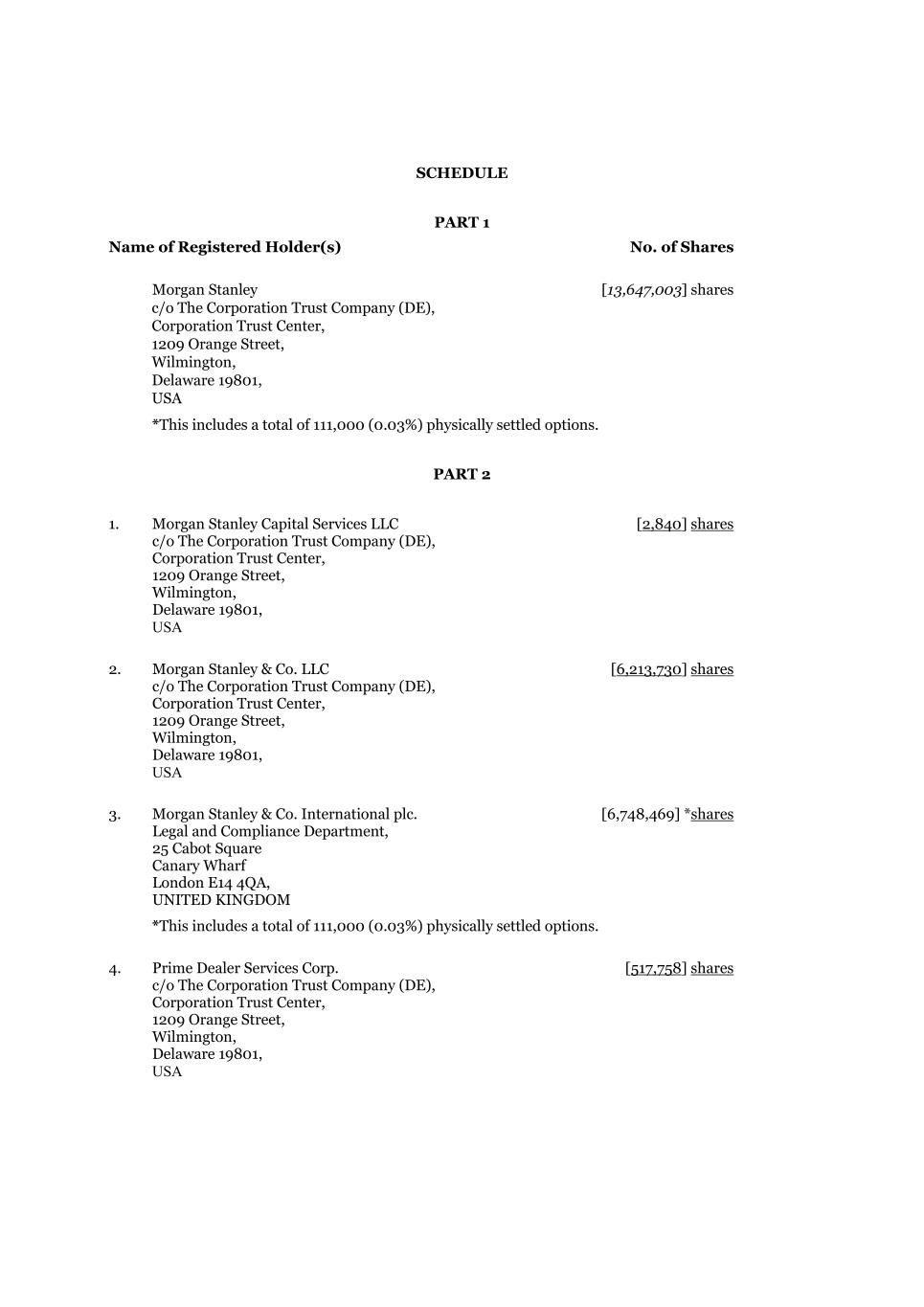 SCHEDULE

PART 1

Name of Registered Holder(s) No. of Shares

Morgan Stanley
c/o The Corporation Trust Company (DE),
Corporation Trust Center,
1209 Orange Street,
Wilmington,
Delaware 19801,
USA

[13,647,003] shares

*This includes a total of 111,000 (0.03%) physically settled options.

PART 2

1. Morgan Stanley Capital Services LLC
c/o The Corporation Trust Company (DE),
Corporation Trust Center,
1209 Orange Street,
Wilmington,
Delaware 19801,
USA

[2,840] shares

2. Morgan Stanley & Co. LLC
c/o The Corporation Trust Company (DE),
Corporation Trust Center,
1209 Orange Street,
Wilmington,
Delaware 19801,
USA

[6,213,730] shares

3. Morgan Stanley & Co. International plc.
Legal and Compliance Department,
25 Cabot Square
Canary Wharf
London E14 4QA,
UNITED KINGDOM

[6,748,469] *shares

*This includes a total of 111,000 (0.03%) physically settled options.

4. Prime Dealer Services Corp.
c/o The Corporation Trust Company (DE),
Corporation Trust Center,
1209 Orange Street,
Wilmington,
Delaware 19801,
USA

[517,758] shares